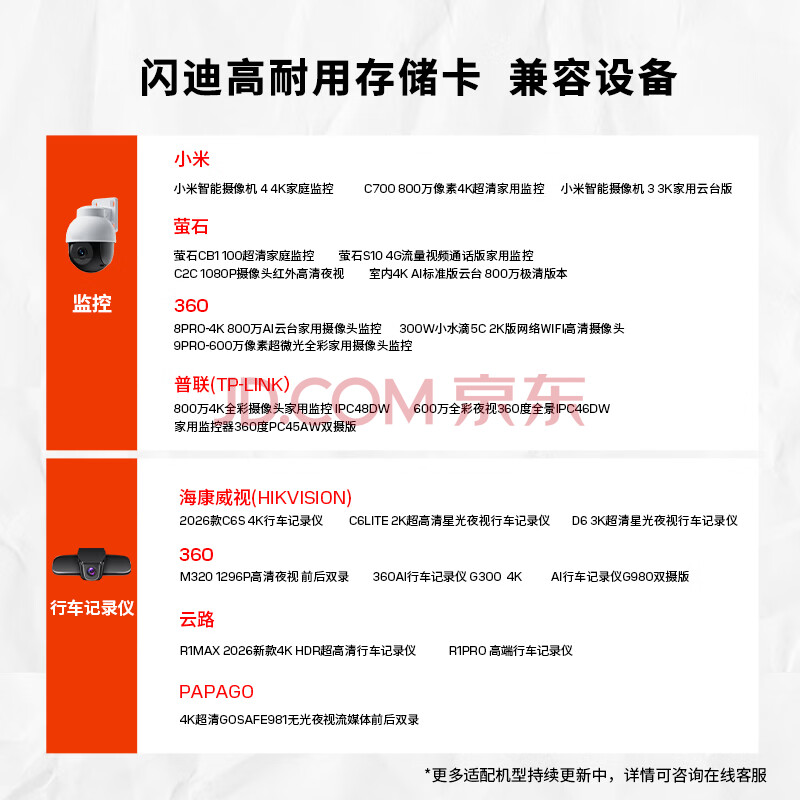 闪迪高耐用存储卡 兼容设备

监控

小米
小米智能摄像机 4 4K家庭监控 C700 800万像素4K超清家用监控 小米智能摄像机 3 3K家用云台版

萤石
萤石CB1 100超清家庭监控 萤石S10 4G流量视频通话版家用监控
C2C 1080P摄像头红外高清夜视 室内4K AI标准版云台 800万极清版本

360
8PRO-4K 800万AI云台家用摄像头监控 300W小水滴5C 2K版网络WIFI高清摄像头
9PRO-600万像素超微光全彩家用摄像头监控

普联(TP-LINK)
800万4K全彩摄像头家用监控 IPC48DW 600万全彩夜视360度全景IPC46DW
家用监控器360度PC45AW双摄版

JD.COM 京东

行车记录仪

海康威视(HIKVISION)
2026款C6S 4K行车记录仪 C6LITE 2K超高清星光夜视行车记录仪 D6 3K超清星光夜视行车记录仪

360
M320 1296P高清夜视 前后双录 360AI行车记录仪 G300 4K AI行车记录仪G980双摄版

云路
R1MAX 2026新款4K HDR超高清行车记录仪 R1PRO 高端行车记录仪

PAPAGO
4K超清GOSAFE981无光夜视流媒体前后双录

*更多适配机型持续更新中，详情可咨询在线客服